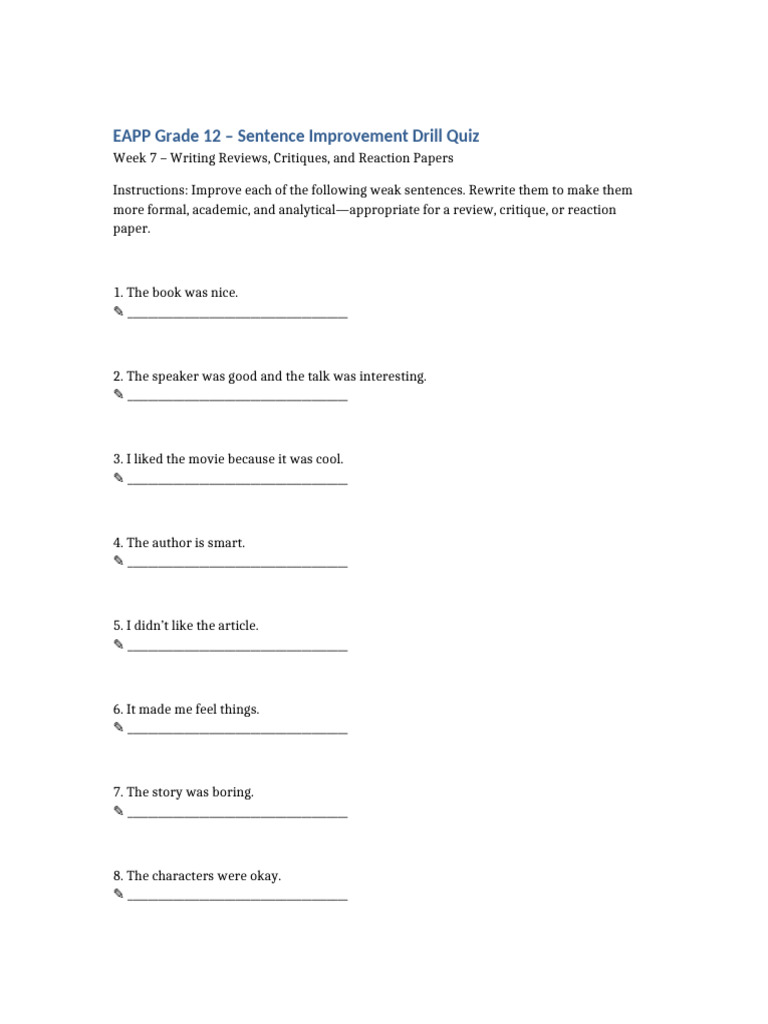 EAPP Grade 12 – Sentence Improvement Drill Quiz

Week 7 – Writing Reviews, Critiques, and Reaction Papers

Instructions: Improve each of the following weak sentences. Rewrite them to make them more formal, academic, and analytical—appropriate for a review, critique, or reaction paper.

1. The book was nice.
✎ ____

2. The speaker was good and the talk was interesting.
✎ ____

3. I liked the movie because it was cool.
✎ ____

4. The author is smart.
✎ ____

5. I didn't like the article.
✎ ____

6. It made me feel things.
✎ ____

7. The story was boring.
✎ ____

8. The characters were okay.
✎ ____